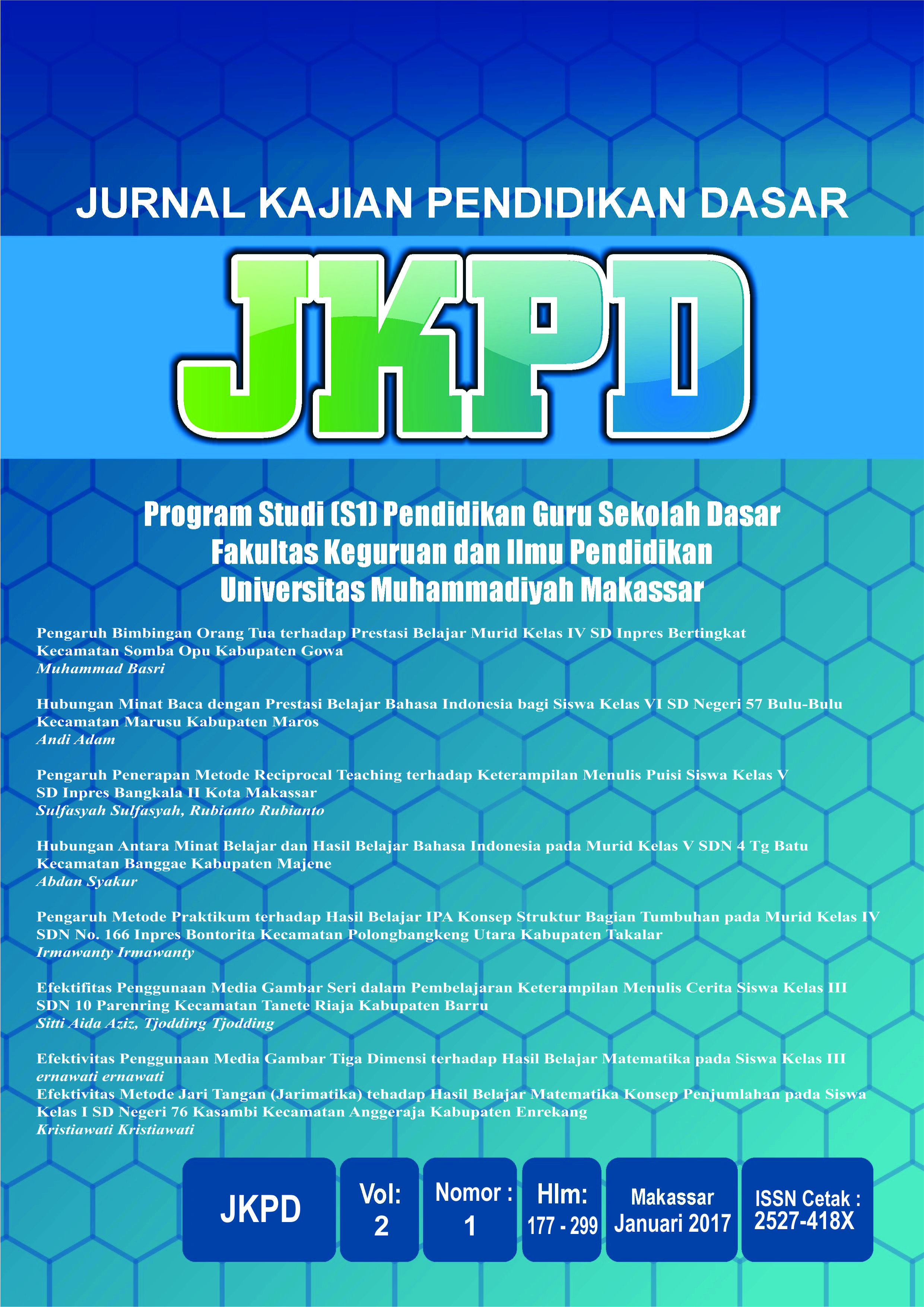 JURNAL KAJIAN PENDIDIKAN DASAR

JKPD

Program Studi (S1) Pendidikan Guru Sekolah Dasar
Fakultas Keguruan dan Ilmu Pendidikan
Universitas Muhammadiyah Makassar

Pengaruh Bimbingan Orang Tua terhadap Prestasi Belajar Murid Kelas IV SD Inpres Bertingkat Kecamatan Somba Opu Kabupaten Gowa
Muhammad Basri

Hubungan Minat Baca dengan Prestasi Belajar Bahasa Indonesia bagi Siswa Kelas VI SD Negeri 57 Bulu-Bulu Kecamatan Marusu Kabupaten Maros
Andi Adam

Pengaruh Penerapan Metode Reciprocal Teaching terhadap Keterampilan Menulis Puisi Siswa Kelas V SD Inpres Bangkala II Kota Makassar
Sulfasyah Sulfasyah, Rubianto Rubianto

Hubungan Antara Minat Belajar dan Hasil Belajar Bahasa Indonesia pada Murid Kelas V SDN 4 Tg Batu Kecamatan Banggae Kabupaten Majene
Abdan Syakur

Pengaruh Metode Praktikum terhadap Hasil Belajar IPA Konsep Struktur Bagian Tumbuhan pada Murid Kelas IV SDN No. 166 Inpres Bontorita Kecamatan Polongbangkeng Utara Kabupaten Takalar
Irmawanty Irmawanty

Efektifitas Penggunaan Media Gambar Seri dalam Pembelajaran Keterampilan Menulis Cerita Siswa Kelas III SDN 10 Parenring Kecamatan Tanete Riaja Kabupaten Barru
Sitti Aida Aziz, Tjodding Tjodding

Efektivitas Penggunaan Media Gambar Tiga Dimensi terhadap Hasil Belajar Matematika pada Siswa Kelas III
ernawati ernawati
Efektivitas Metode Jari Tangan (Jarimatika) tehadap Hasil Belajar Matematika Konsep Penjumlahan pada Siswa Kelas I SD Negeri 76 Kasambi Kecamatan Anggeraja Kabupaten Enrekang
Kristiawati Kristiawati

JKPD
Vol: 2
Nomor : 1
Hlm: 177 - 299
Makassar Januari 2017
ISSN Cetak : 2527-418X